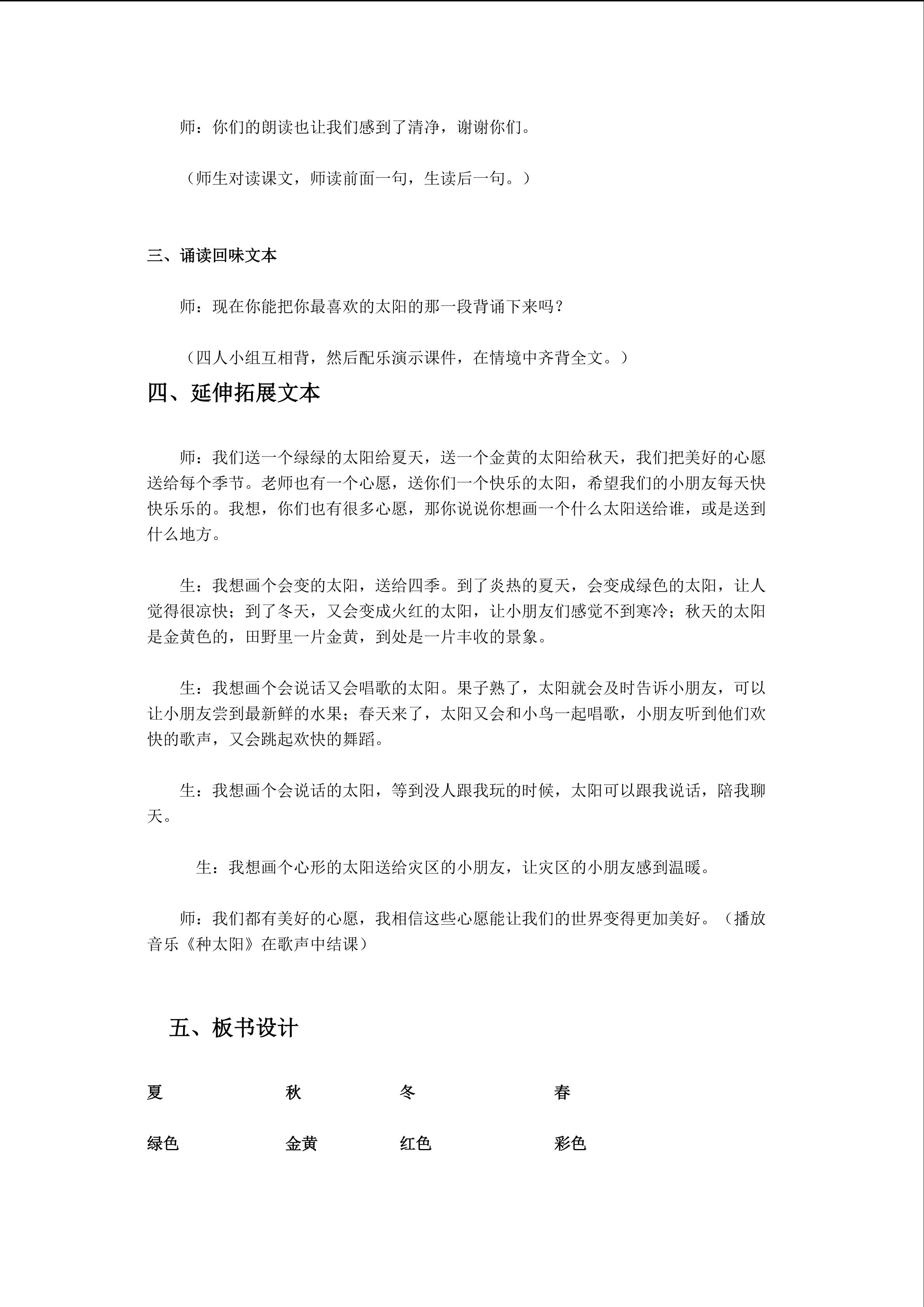 师：你们的朗读也让我们感到了清净，谢谢你们。

（师生对读课文，师读前面一句，生读后一句。）

三、诵读回味文本

师：现在你能把你最喜欢的太阳的那一段背诵下来吗？

（四人小组互相背，然后配乐演示课件，在情境中齐背全文。）

四、延伸拓展文本

师：我们送一个绿绿的太阳给夏天，送一个金黄的太阳给秋天，我们把美好的心愿送给每个季节。老师也有一个心愿，送你们一个快乐的太阳，希望我们的小朋友每天快快乐乐的。我想，你们也有很多心愿，那你说说你想画一个什么太阳送给谁，或是送到什么地方。

生：我想画个会变的太阳，送给四季。到了炎热的夏天，会变成绿色的太阳，让人觉得很凉快；到了冬天，又会变成火红的太阳，让小朋友们感觉不到寒冷；秋天的太阳是金黄色的，田野里一片金黄，到处是一片丰收的景象。

生：我想画个会说话又会唱歌的太阳。果子熟了，太阳就会及时告诉小朋友，可以让小朋友尝到最新鲜的水果；春天来了，太阳又会和小鸟一起唱歌，小朋友听到他们欢快的歌声，又会跳起欢快的舞蹈。

生：我想画个会说话的太阳，等到没人跟我玩的时候，太阳可以跟我说话，陪我聊天。

生：我想画个心形的太阳送给灾区的小朋友，让灾区的小朋友感到温暖。

师：我们都有美好的心愿，我相信这些心愿能让我们的世界变得更加美好。（播放音乐《种太阳》在歌声中结课）

五、板书设计

夏 秋 冬 春

绿色 金黄 红色 彩色